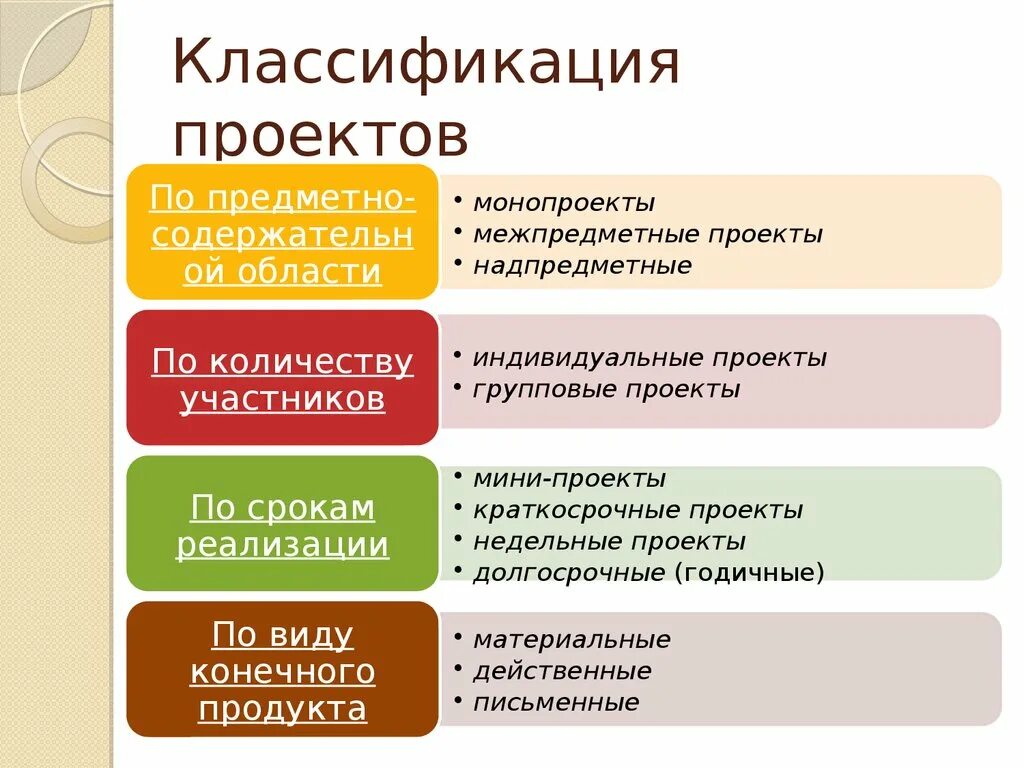 Классификация проектов

По предметно-содержательной области

• монопроекты
• межпредметные проекты
• надпредметные

По количеству участников

• индивидуальные проекты
• групповые проекты

По срокам реализации

• мини-проекты
• краткосрочные проекты
• недельные проекты
• долгосрочные (годичные)

По виду конечного продукта

• материальные
• действенные
• письменные